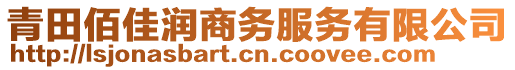 青田佰佳润商务服务有限公司
http://lsjonasbart.cn.coovee.com